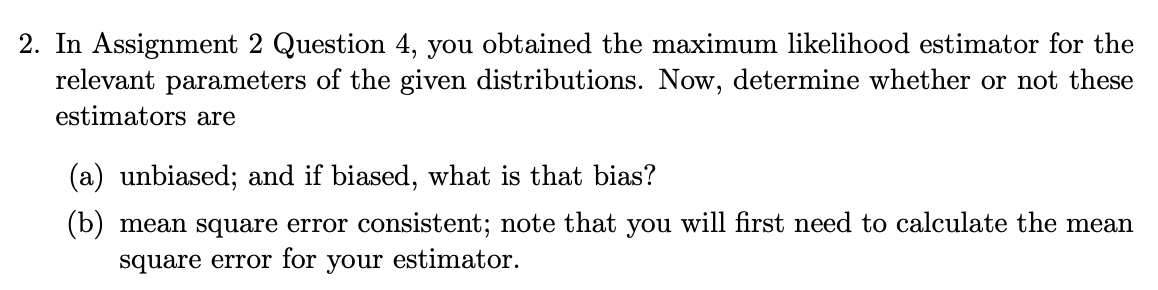 2. In Assignment 2 Question 4, you obtained the maximum likelihood estimator for the relevant parameters of the given distributions. Now, determine whether or not these estimators are

(a) unbiased; and if biased, what is that bias?

(b) mean square error consistent; note that you will first need to calculate the mean square error for your estimator.